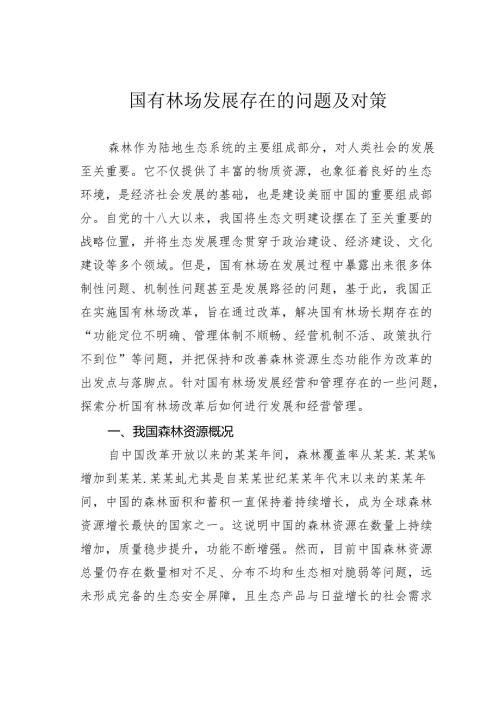 国有林场发展存在的问题及对策

森林作为陆地生态系统的主要组成部分，对人类社会的发展至关重要。它不仅提供了丰富的物质资源，也象征着良好的生态环境，是经济社会发展的基础，也是建设美丽中国的重要组成部分。自党的十八大以来，我国将生态文明建设摆在了至关重要的战略位置，并将生态发展理念贯穿于政治建设、经济建设、文化建设等多个领域。但是，国有林场在发展过程中暴露出来很多体制性问题、机制性问题甚至是发展路径的问题，基于此，我国正在实施国有林场改革，旨在通过改革，解决国有林场长期存在的“功能定位不明确、管理体制不顺畅、经营机制不活、政策执行不到位”等问题，并把保持和改善森林资源生态功能作为改革的出发点与落脚点。针对国有林场发展经营和管理存在的一些问题，探索分析国有林场改革后如何进行发展和经营管理。

一、我国森林资源概况

自中国改革开放以来的某某年间，森林覆盖率从某某.某某%增加到某某.某某虬尤其是自某某世纪某某年代末以来的某某年间，中国的森林面积和蓄积一直保持着持续增长，成为全球森林资源增长最快的国家之一。这说明中国的森林资源在数量上持续增加，质量稳步提升，功能不断增强。然而，目前中国森林资源总量仍存在数量相对不足、分布不均和生态相对脆弱等问题，远未形成完备的生态安全屏障，且生态产品与日益增长的社会需求